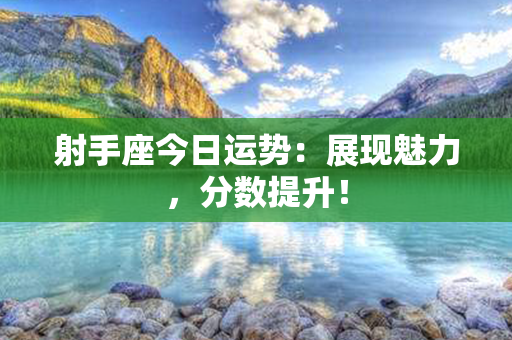 射手座今日运势：展现魅力，分数提升！